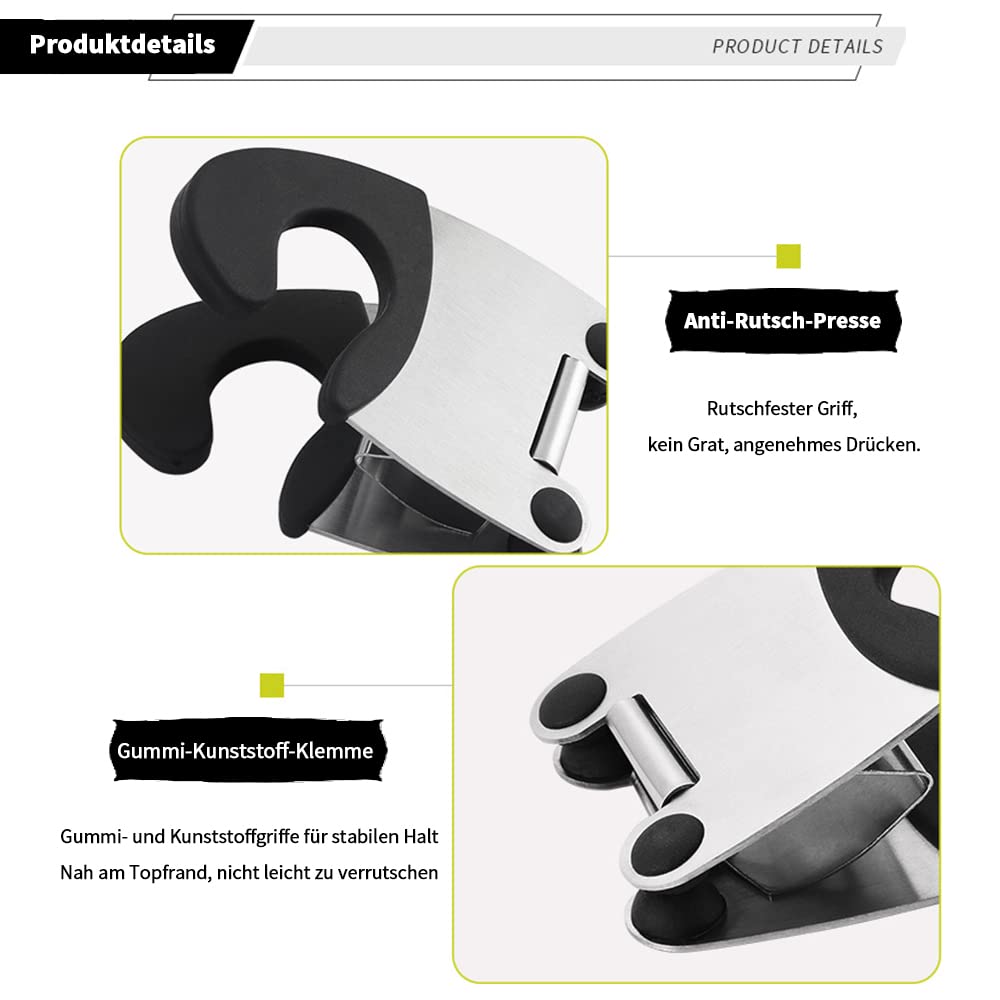 Produktdetails

PRODUCT DETAILS

Anti-Rutsch-Presse

Rutschfester Griff,
kein Grat, angenehmes Drücken.

Gummi-Kunststoff-Klemme

Gummi- und Kunststoffgriffe für stabilen Halt
Nah am Topfrand, nicht leicht zu verrutschen